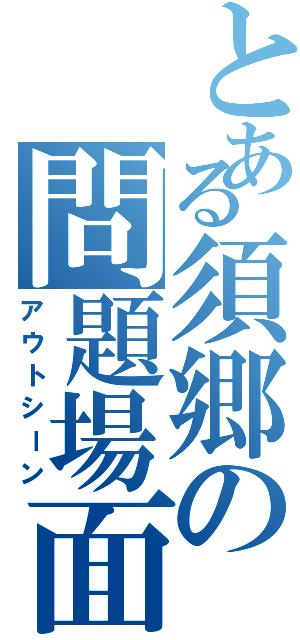 とある須郷の問題場面

アウトシーン